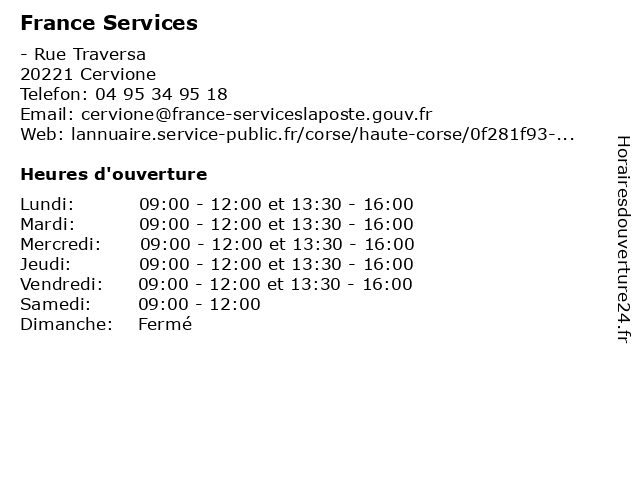 France Services

- Rue Traversa
20221 Cervione
Telefon: 04 95 34 95 18
Email: cervione@france-serviceslaposte.gouv.fr
Web: lannuaire.service-public.fr/corse/haute-corse/0f281f93-...

Heures d'ouverture

| | |
|---|---|
| Lundi: | 09:00 - 12:00 et 13:30 - 16:00 |
| Mardi: | 09:00 - 12:00 et 13:30 - 16:00 |
| Mercredi: | 09:00 - 12:00 et 13:30 - 16:00 |
| Jeudi: | 09:00 - 12:00 et 13:30 - 16:00 |
| Vendredi: | 09:00 - 12:00 et 13:30 - 16:00 |
| Samedi: | 09:00 - 12:00 |
| Dimanche: | Fermé |

Horairesdouverture24.fr